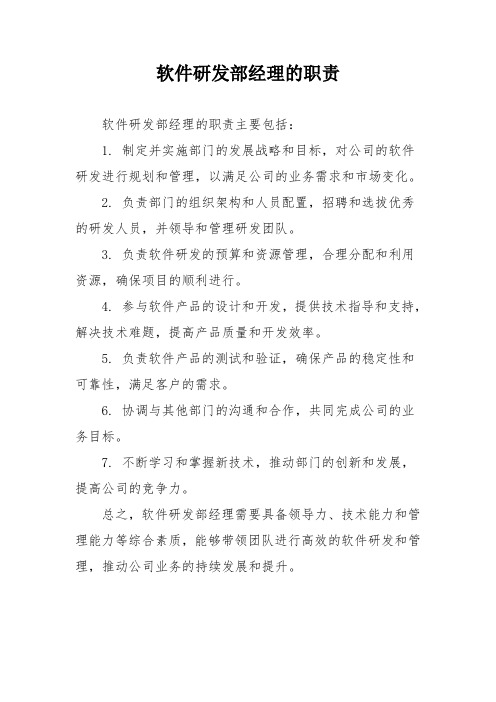 软件研发部经理的职责

软件研发部经理的职责主要包括：

1. 制定并实施部门的发展战略和目标，对公司的软件研发进行规划和管理，以满足公司的业务需求和市场变化。

2. 负责部门的组织架构和人员配置，招聘和选拔优秀的研发人员，并领导和管理研发团队。

3. 负责软件研发的预算和资源管理，合理分配和利用资源，确保项目的顺利进行。

4. 参与软件产品的设计和开发，提供技术指导和支持，解决技术难题，提高产品质量和开发效率。

5. 负责软件产品的测试和验证，确保产品的稳定性和可靠性，满足客户的需求。

6. 协调与其他部门的沟通和合作，共同完成公司的业务目标。

7. 不断学习和掌握新技术，推动部门的创新和发展，提高公司的竞争力。

总之，软件研发部经理需要具备领导力、技术能力和管理能力等综合素质，能够带领团队进行高效的软件研发和管理，推动公司业务的持续发展和提升。